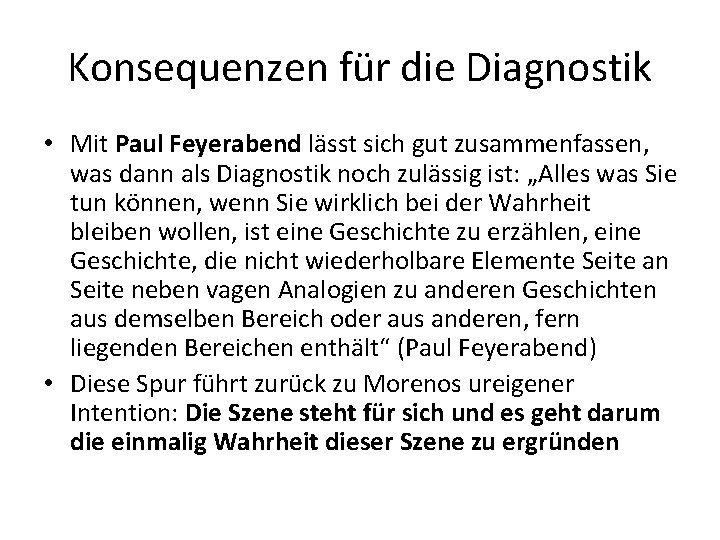 Konsequenzen für die Diagnostik

• Mit Paul Feyerabend lässt sich gut zusammenfassen, was dann als Diagnostik noch zulässig ist: „Alles was Sie tun können, wenn Sie wirklich bei der Wahrheit bleiben wollen, ist eine Geschichte zu erzählen, eine Geschichte, die nicht wiederholbare Elemente Seite an Seite neben vagen Analogien zu anderen Geschichten aus demselben Bereich oder aus anderen, fern liegenden Bereichen enthält“ (Paul Feyerabend)

• Diese Spur führt zurück zu Morenos ureigener Intention: Die Szene steht für sich und es geht darum die einmalig Wahrheit dieser Szene zu ergründen